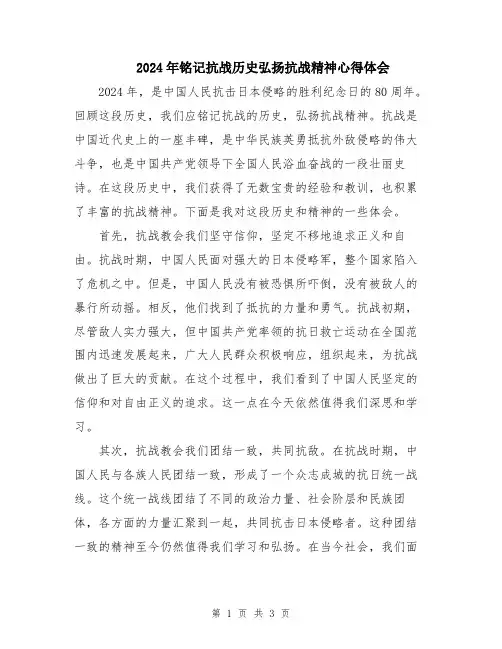 2024年铭记抗战历史弘扬抗战精神心得体会

2024年，是中国人民抗击日本侵略的胜利纪念日的80周年。回顾这段历史，我们应铭记抗战的历史，弘扬抗战精神。抗战是中国近代史上的一座丰碑，是中华民族英勇抵抗外敌侵略的伟大斗争，也是中国共产党领导下全国人民浴血奋战的一段壮丽史诗。在这段历史中，我们获得了无数宝贵的经验和教训，也积累了丰富的抗战精神。下面是我对这段历史和精神的一些体会。

首先，抗战教会我们坚守信仰，坚定不移地追求正义和自由。抗战时期，中国人民面对强大的日本侵略军，整个国家陷入了危机之中。但是，中国人民没有被恐惧所吓倒，没有被敌人的暴行所动摇。相反，他们找到了抵抗的力量和勇气。抗战初期，尽管敌人实力强大，但中国共产党率领的抗日救亡运动在全国范围内迅速发展起来，广大人民群众积极响应，组织起来，为抗战做出了巨大的贡献。在这个过程中，我们看到了中国人民坚定的信仰和对自由正义的追求。这一点在今天依然值得我们深思和学习。

其次，抗战教会我们团结一致，共同抗敌。在抗战时期，中国人民与各族人民团结一致，形成了一个众志成城的抗日统一战线。这个统一战线团结了不同的政治力量、社会阶层和民族团体，各方面的力量汇聚到一起，共同抗击日本侵略者。这种团结一致的精神至今仍然值得我们学习和弘扬。在当今社会，我们面

第 1 页 共 3 页